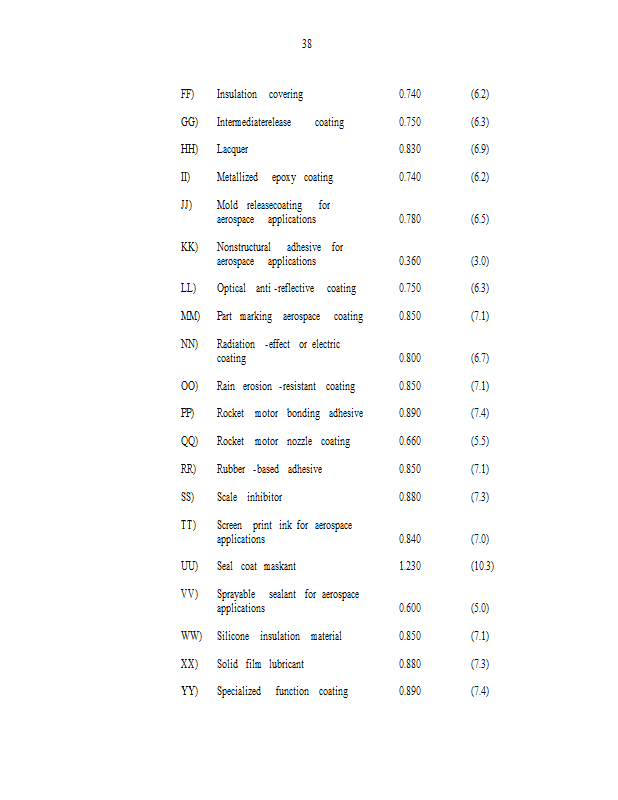 38

| | | | |
|---|---|---|---|
| FF) | Insulation covering | 0.740 | (6.2) |
| GG) | Intermediaterelease coating | 0.750 | (6.3) |
| HH) | Lacquer | 0.830 | (6.9) |
| II) | Metallized epoxy coating | 0.740 | (6.2) |
| JJ) | Mold releasecoating for aerospace applications | 0.780 | (6.5) |
| KK) | Nonstructural adhesive for aerospace applications | 0.360 | (3.0) |
| LL) | Optical anti -reflective coating | 0.750 | (6.3) |
| MM) | Part marking aerospace coating | 0.850 | (7.1) |
| NN) | Radiation -effect or electric coating | 0.800 | (6.7) |
| OO) | Rain erosion -resistant coating | 0.850 | (7.1) |
| PP) | Rocket motor bonding adhesive | 0.890 | (7.4) |
| QQ) | Rocket motor nozzle coating | 0.660 | (5.5) |
| RR) | Rubber -based adhesive | 0.850 | (7.1) |
| SS) | Scale inhibitor | 0.880 | (7.3) |
| TT) | Screen print ink for aerospace applications | 0.840 | (7.0) |
| UU) | Seal coat maskant | 1.230 | (10.3) |
| VV) | Sprayable sealant for aerospace applications | 0.600 | (5.0) |
| WW) | Silicone insulation material | 0.850 | (7.1) |
| XX) | Solid film lubricant | 0.880 | (7.3) |
| YY) | Specialized function coating | 0.890 | (7.4) |